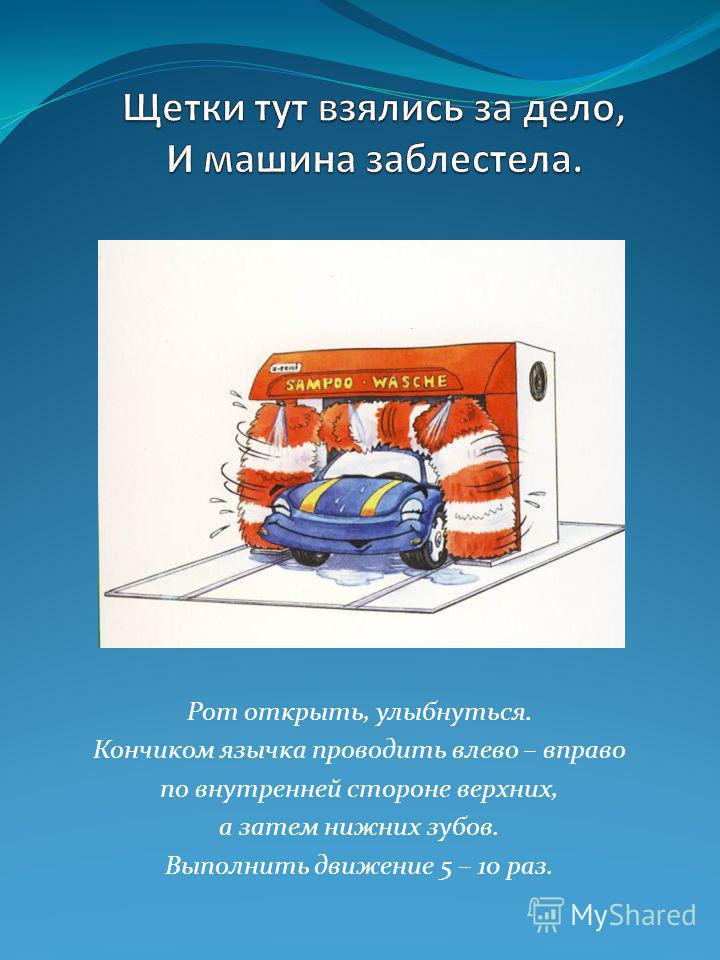 Щетки тут взялись за дело,
И машина заблестела.

SAMPOO · WASCHE

Рот открыть, улыбнуться.
Кончиком язычка проводить влево – вправо
по внутренней стороне верхних,
а затем нижних зубов.
Выполнить движение 5 – 10 раз.

MyShared